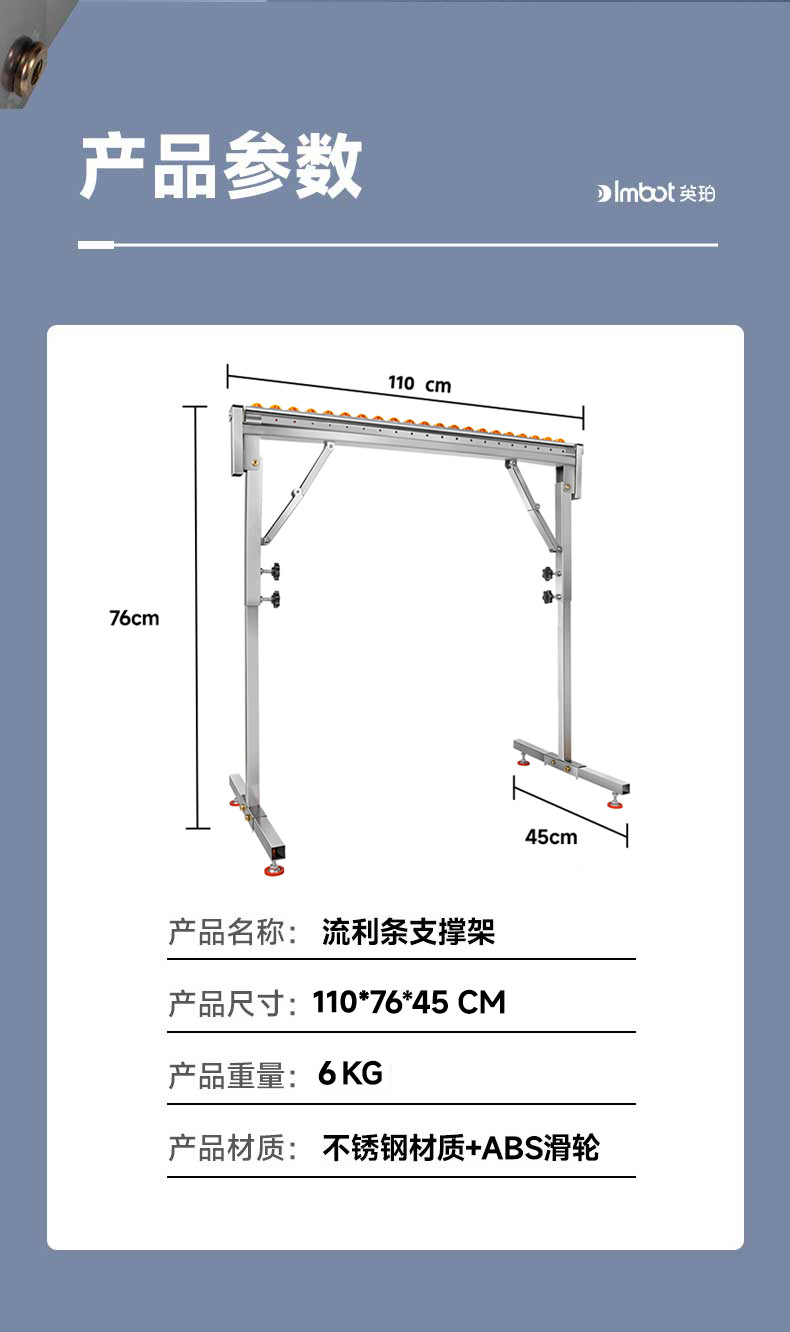 产品参数

Imbot 英珀

110 cm

76cm

45cm

产品名称： 流利条支撑架

产品尺寸：110*76*45 CM

产品重量：6 KG

产品材质： 不锈钢材质+ABS滑轮